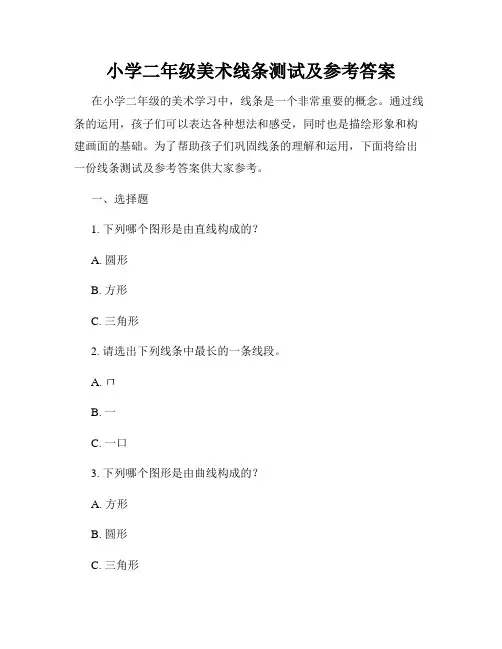 小学二年级美术线条测试及参考答案

在小学二年级的美术学习中，线条是一个非常重要的概念。通过线条的运用，孩子们可以表达各种想法和感受，同时也是描绘形象和构建画面的基础。为了帮助孩子们巩固线条的理解和运用，下面将给出一份线条测试及参考答案供大家参考。

一、选择题

1. 下列哪个图形是由直线构成的？

A. 圆形

B. 方形

C. 三角形

2. 请选出下列线条中最长的一条线段。

A. ⼝

B. 一

C. 一口

3. 下列哪个图形是由曲线构成的？

A. 方形

B. 圆形

C. 三角形